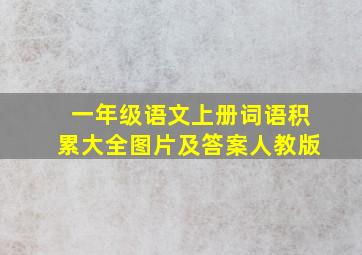 一年级语文上册词语积累大全图片及答案人教版